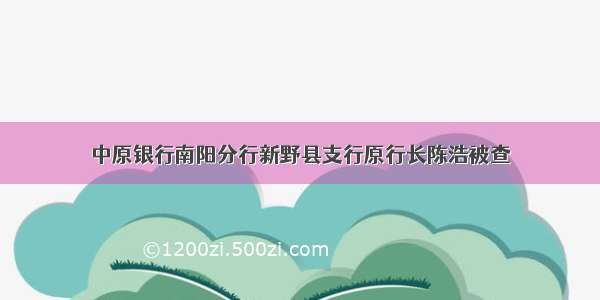 中原银行南阳分行新野县支行原行长陈浩被查

©1200zi.500zi.com